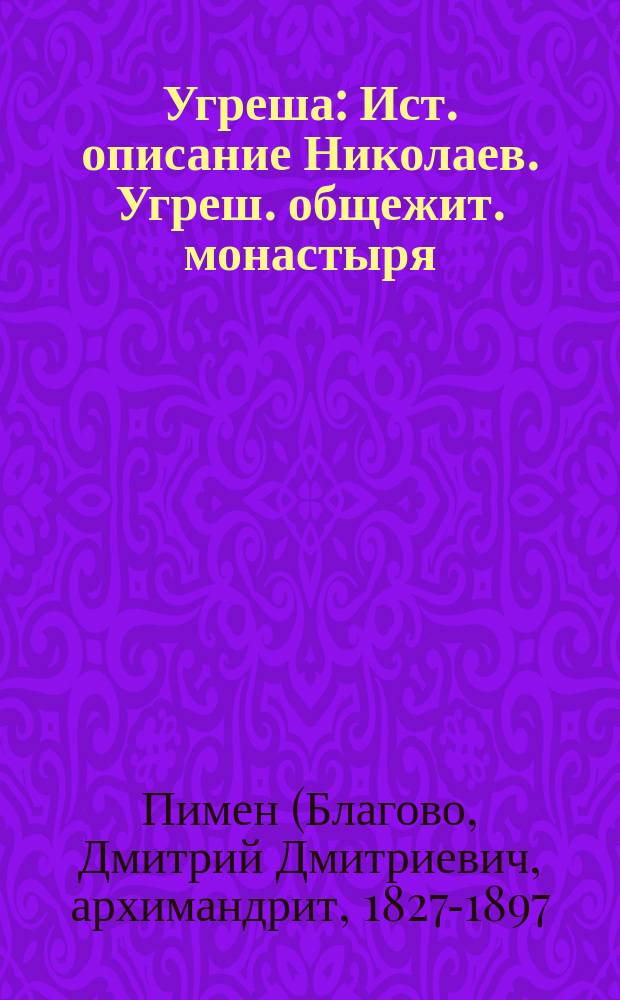 Угреша: Ист. описание Николаев. Угреш. общежит. монастыря

Пимен (Благово, Дмитрий Дмитриевич, архимандрит, 1827-1897